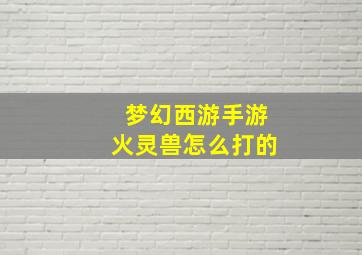 梦幻西游手游
火灵兽怎么打的